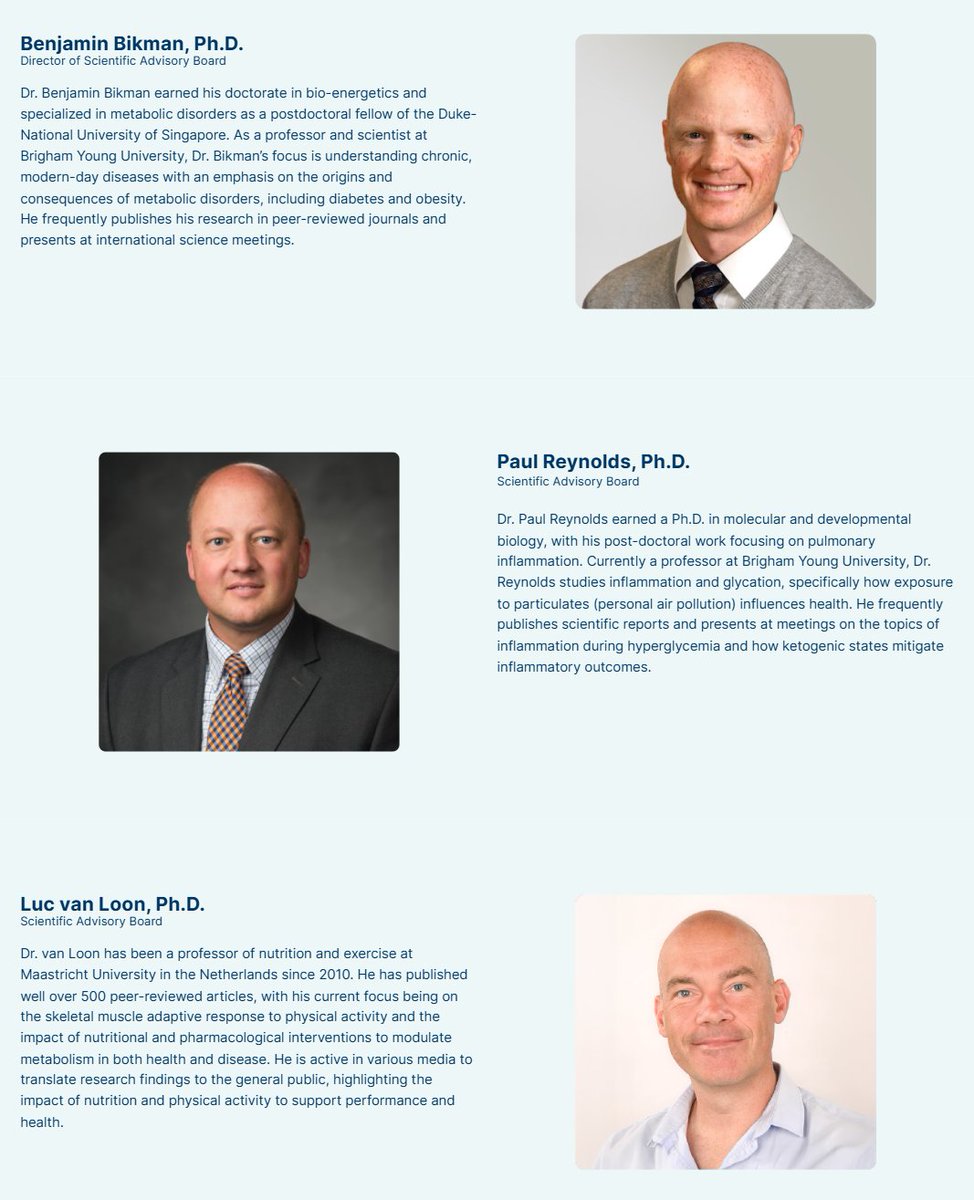 Benjamin Bikman, Ph.D.
Director of Scientific Advisory Board

Dr. Benjamin Bikman earned his doctorate in bio-energetics and specialized in metabolic disorders as a postdoctoral fellow of the Duke-National University of Singapore. As a professor and scientist at Brigham Young University, Dr. Bikman's focus is understanding chronic, modern-day diseases with an emphasis on the origins and consequences of metabolic disorders, including diabetes and obesity. He frequently publishes his research in peer-reviewed journals and presents at international science meetings.

Paul Reynolds, Ph.D.
Scientific Advisory Board

Dr. Paul Reynolds earned a Ph.D. in molecular and developmental biology, with his post-doctoral work focusing on pulmonary inflammation. Currently a professor at Brigham Young University, Dr. Reynolds studies inflammation and glycation, specifically how exposure to particulates (personal air pollution) influences health. He frequently publishes scientific reports and presents at meetings on the topics of inflammation during hyperglycemia and how ketogenic states mitigate inflammatory outcomes.

Luc van Loon, Ph.D.
Scientific Advisory Board

Dr. van Loon has been a professor of nutrition and exercise at Maastricht University in the Netherlands since 2010. He has published well over 500 peer-reviewed articles, with his current focus being on the skeletal muscle adaptive response to physical activity and the impact of nutritional and pharmacological interventions to modulate metabolism in both health and disease. He is active in various media to translate research findings to the general public, highlighting the impact of nutrition and physical activity to support performance and health.